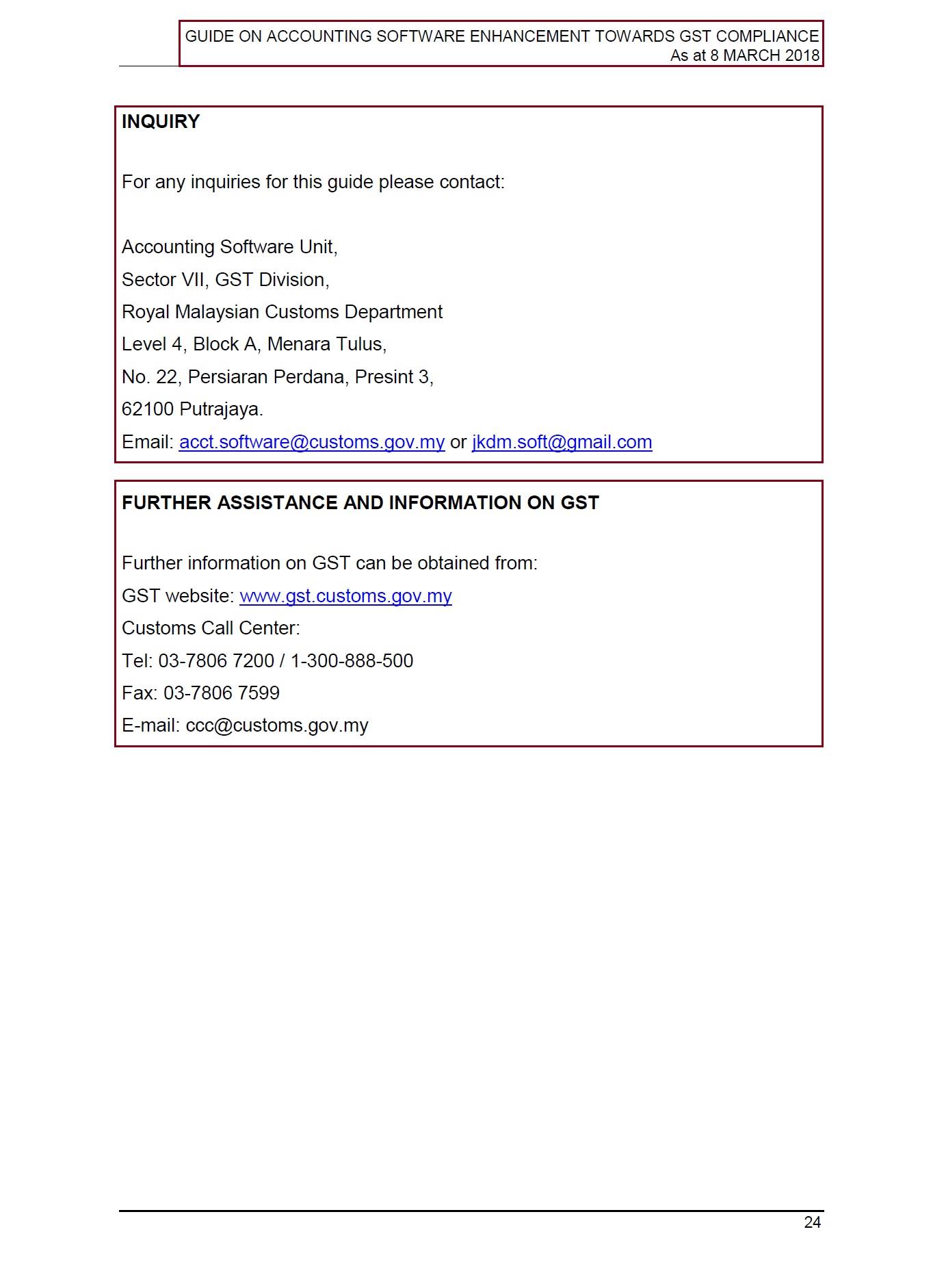 GUIDE ON ACCOUNTING SOFTWARE ENHANCEMENT TOWARDS GST COMPLIANCE
As at 8 MARCH 2018

INQUIRY

For any inquiries for this guide please contact:

Accounting Software Unit,
Sector VII, GST Division,
Royal Malaysian Customs Department
Level 4, Block A, Menara Tulus,
No. 22, Persiaran Perdana, Presint 3,
62100 Putrajaya.
Email: acct.software@customs.gov.my or jkdm.soft@gmail.com

FURTHER ASSISTANCE AND INFORMATION ON GST

Further information on GST can be obtained from:
GST website: www.gst.customs.gov.my
Customs Call Center:
Tel: 03-7806 7200 / 1-300-888-500
Fax: 03-7806 7599
E-mail: ccc@customs.gov.my

24